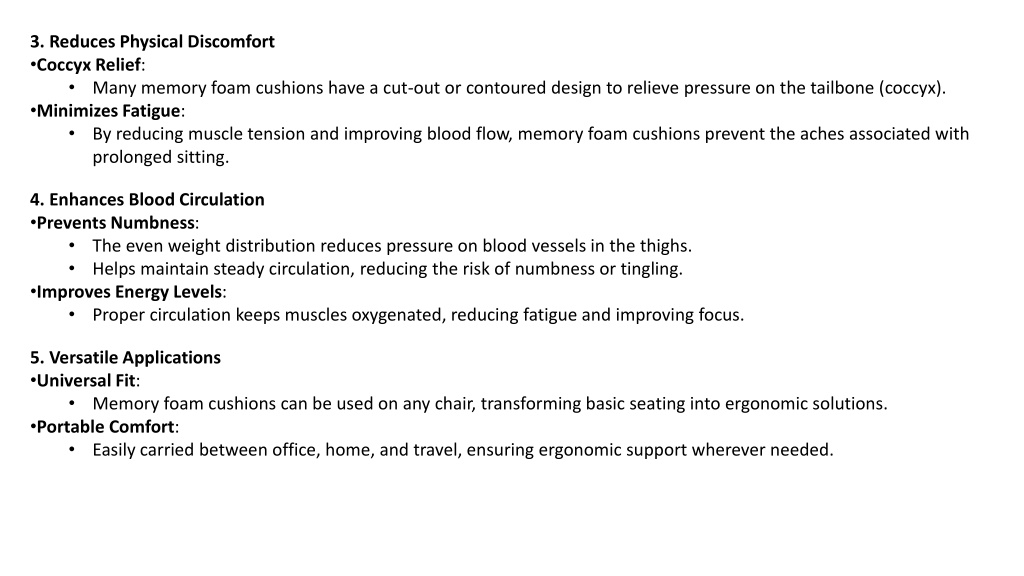 3. Reduces Physical Discomfort
•Coccyx Relief:
• Many memory foam cushions have a cut-out or contoured design to relieve pressure on the tailbone (coccyx).
•Minimizes Fatigue:
• By reducing muscle tension and improving blood flow, memory foam cushions prevent the aches associated with prolonged sitting.

4. Enhances Blood Circulation
•Prevents Numbness:
• The even weight distribution reduces pressure on blood vessels in the thighs.
• Helps maintain steady circulation, reducing the risk of numbness or tingling.
•Improves Energy Levels:
• Proper circulation keeps muscles oxygenated, reducing fatigue and improving focus.

5. Versatile Applications
•Universal Fit:
• Memory foam cushions can be used on any chair, transforming basic seating into ergonomic solutions.
•Portable Comfort:
• Easily carried between office, home, and travel, ensuring ergonomic support wherever needed.